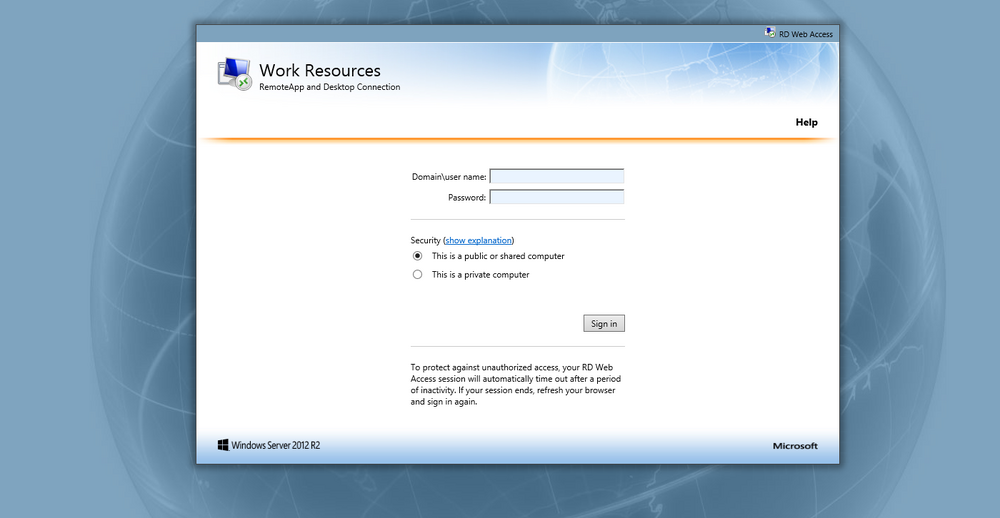 RD Web Access

Work Resources
RemoteApp and Desktop Connection

Help

Domain\user name:
Password:

Security (show explanation)
This is a public or shared computer
This is a private computer

Sign in

To protect against unauthorized access, your RD Web Access session will automatically time out after a period of inactivity. If your session ends, refresh your browser and sign in again.

Windows Server 2012 R2

Microsoft